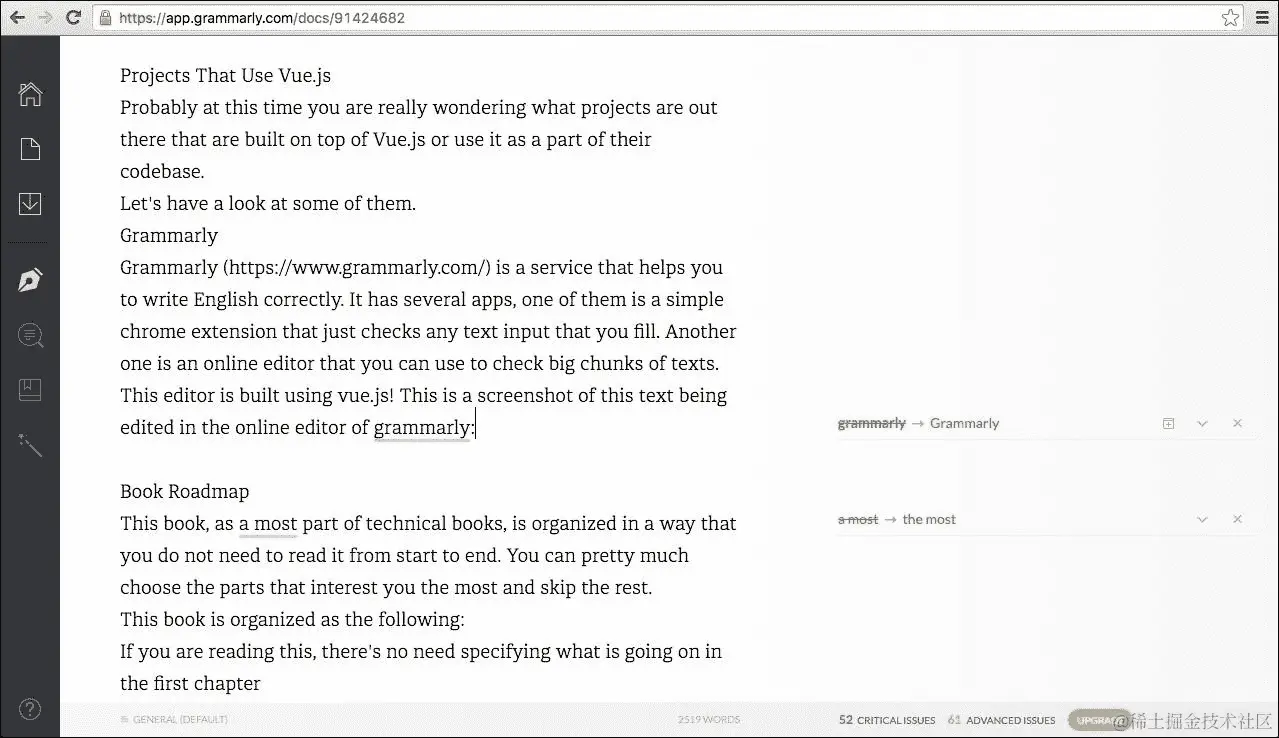 https://app.grammarly.com/docs/91424682

Projects That Use Vue.js
Probably at this time you are really wondering what projects are out there that are built on top of Vue.js or use it as a part of their codebase.
Let's have a look at some of them.
Grammarly
Grammarly (https://www.grammarly.com/) is a service that helps you to write English correctly. It has several apps, one of them is a simple chrome extension that just checks any text input that you fill. Another one is an online editor that you can use to check big chunks of texts. This editor is built using vue.js! This is a screenshot of this text being edited in the online editor of grammarly:

Book Roadmap
This book, as a most part of technical books, is organized in a way that you do not need to read it from start to end. You can pretty much choose the parts that interest you the most and skip the rest.
This book is organized as the following:
If you are reading this, there's no need specifying what is going on in the first chapter

grammarly → Grammarly

a most → the most

GENERAL (DEFAULT)

2519 WORDS

52 CRITICAL ISSUES 61 ADVANCED ISSUES UPGRADE

@稀土掘金技术社区